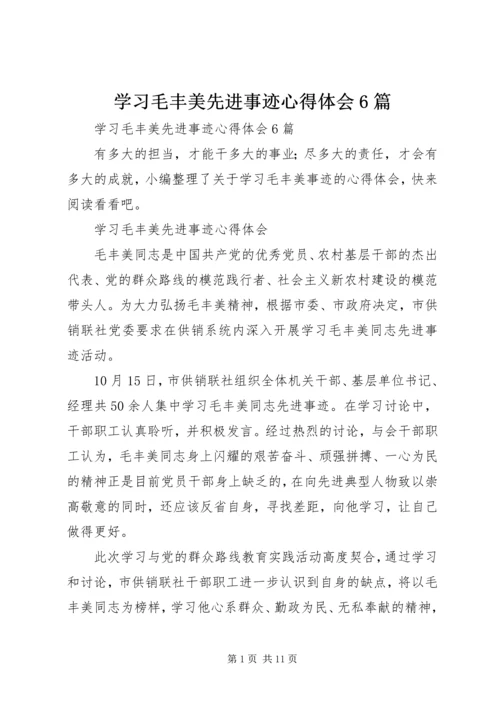 学习毛丰美先进事迹心得体会6篇

学习毛丰美先进事迹心得体会6篇

有多大的担当，才能干多大的事业;尽多大的责任，才会有多大的成就，小编整理了关于学习毛丰美事迹的心得体会，快来阅读看看吧。

学习毛丰美先进事迹心得体会

毛丰美同志是中国共产党的优秀党员、农村基层干部的杰出代表、党的群众路线的模范践行者、社会主义新农村建设的模范带头人。为大力弘扬毛丰美精神，根据市委、市政府决定，市供销联社党委要求在供销系统内深入开展学习毛丰美同志先进事迹活动。

10月15日，市供销联社组织全体机关干部、基层单位书记、经理共50余人集中学习毛丰美同志先进事迹。在学习讨论中，干部职工认真聆听，并积极发言。经过热烈的讨论，与会干部职工认为，毛丰美同志身上闪耀的艰苦奋斗、顽强拼搏、一心为民的精神正是目前党员干部身上缺乏的，在向先进典型人物致以崇高敬意的同时，还应该反省自身，寻找差距，向他学习，让自己做得更好。

此次学习与党的群众路线教育实践活动高度契合，通过学习和讨论，市供销联社干部职工进一步认识到自身的缺点，将以毛丰美同志为榜样，学习他心系群众、勤政为民、无私奉献的精神，

第1页 共11页